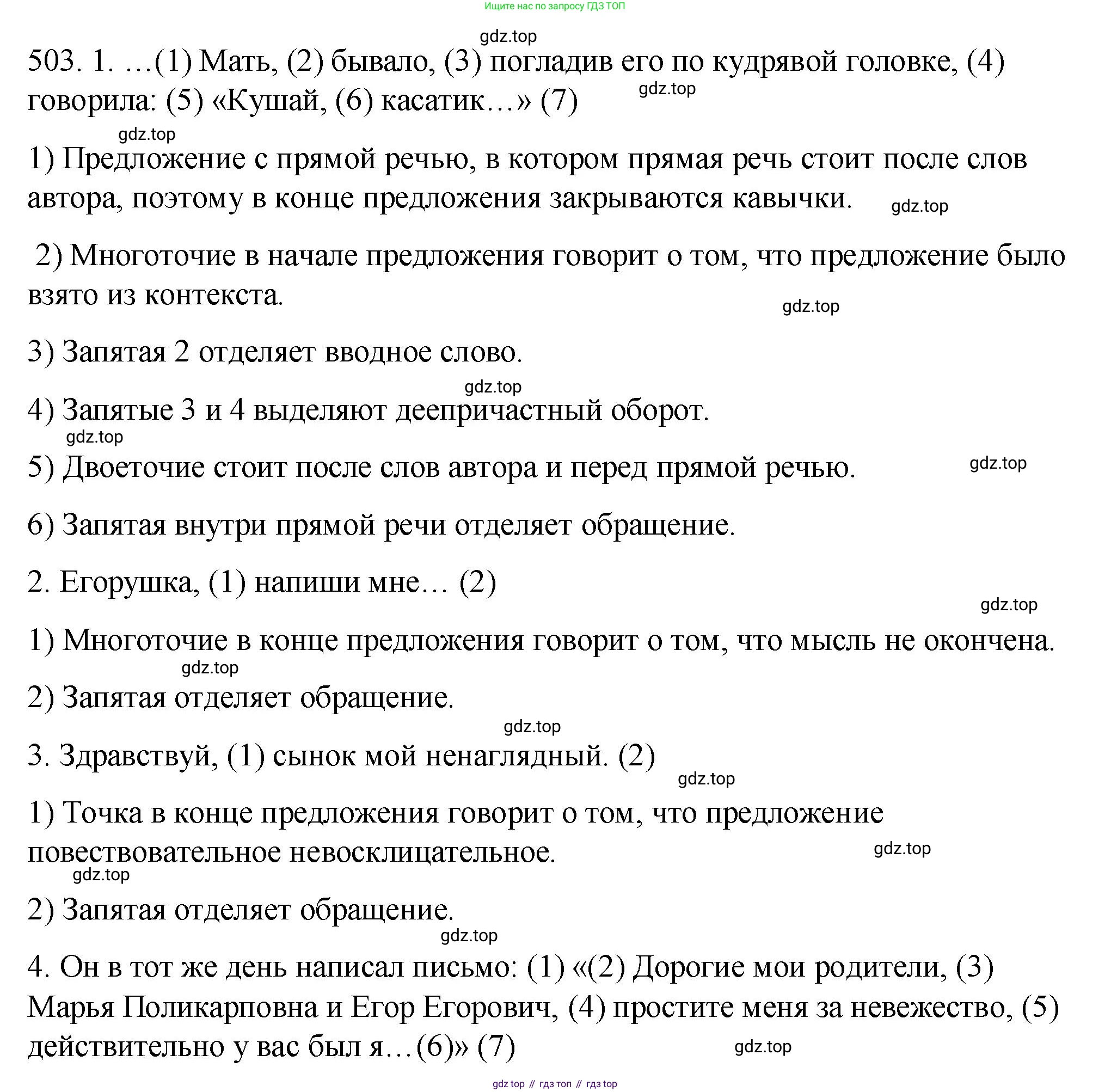 Ищите нас по запросу ГДЗ ТОП

gdz.top

503. 1. …(1) Мать, (2) бывало, (3) погладив его по кудрявой головке, (4) говорила: (5) «Кушай, (6) касатик…» (7)

gdz.top

gdz.top

1) Предложение с прямой речью, в котором прямая речь стоит после слов автора, поэтому в конце предложения закрываются кавычки.

gdz.top

2) Многоточие в начале предложения говорит о том, что предложение было взято из контекста.

gdz.top

3) Запятая 2 отделяет вводное слово.

gdz.top

4) Запятые 3 и 4 выделяют деепричастный оборот.

gdz.top

5) Двоеточие стоит после слов автора и перед прямой речью.

gdz.top

6) Запятая внутри прямой речи отделяет обращение.

2. Егорушка, (1) напиши мне… (2)

gdz.top

1) Многоточие в конце предложения говорит о том, что мысль не окончена.

gdz.top

2) Запятая отделяет обращение.

gdz.top

3. Здравствуй, (1) сынок мой ненаглядный. (2)

gdz.top

1) Точка в конце предложения говорит о том, что предложение повествовательное невосклицательное.

gdz.top

gdz.top

2) Запятая отделяет обращение.

gdz.top

4. Он в тот же день написал письмо: (1) «(2) Дорогие мои родители, (3) Марья Поликарповна и Егор Егорович, (4) простите меня за невежество, (5) действительно у вас был я…(6)» (7)

gdz.top

gdz top // гдз топ // гдз top